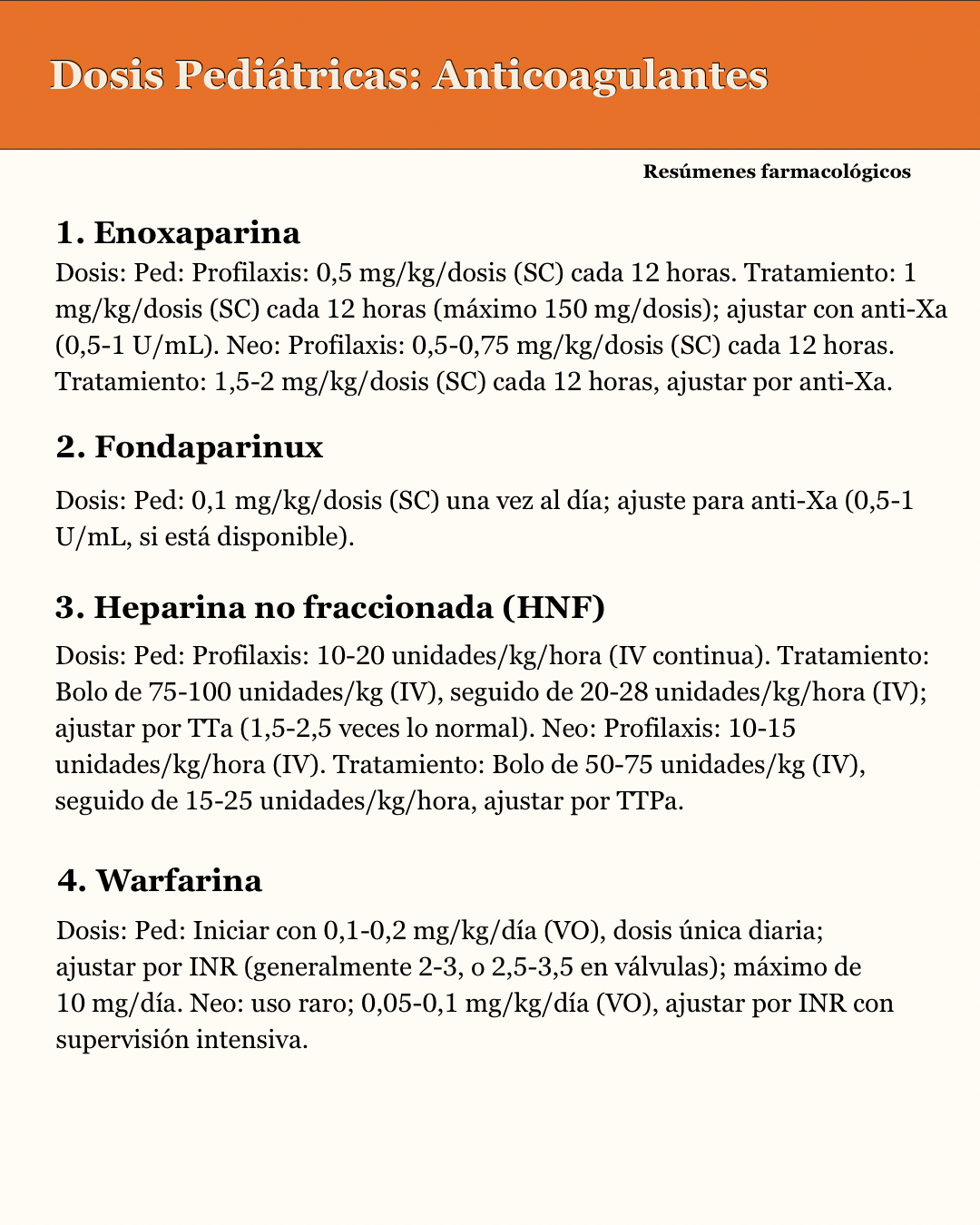 Dosis Pediátricas: Anticoagulantes

Resúmenes farmacológicos

1. Enoxaparina

Dosis: Ped: Profilaxis: 0,5 mg/kg/dosis (SC) cada 12 horas. Tratamiento: 1 mg/kg/dosis (SC) cada 12 horas (máximo 150 mg/dosis); ajustar con anti-Xa (0,5-1 U/mL). Neo: Profilaxis: 0,5-0,75 mg/kg/dosis (SC) cada 12 horas. Tratamiento: 1,5-2 mg/kg/dosis (SC) cada 12 horas, ajustar por anti-Xa.

2. Fondaparinux

Dosis: Ped: 0,1 mg/kg/dosis (SC) una vez al día; ajuste para anti-Xa (0,5-1 U/mL, si está disponible).

3. Heparina no fraccionada (HNF)

Dosis: Ped: Profilaxis: 10-20 unidades/kg/hora (IV continua). Tratamiento: Bolo de 75-100 unidades/kg (IV), seguido de 20-28 unidades/kg/hora (IV); ajustar por TTa (1,5-2,5 veces lo normal). Neo: Profilaxis: 10-15 unidades/kg/hora (IV). Tratamiento: Bolo de 50-75 unidades/kg (IV), seguido de 15-25 unidades/kg/hora, ajustar por TTPa.

4. Warfarina

Dosis: Ped: Iniciar con 0,1-0,2 mg/kg/día (VO), dosis única diaria; ajustar por INR (generalmente 2-3, o 2,5-3,5 en válvulas); máximo de 10 mg/día. Neo: uso raro; 0,05-0,1 mg/kg/día (VO), ajustar por INR con supervisión intensiva.